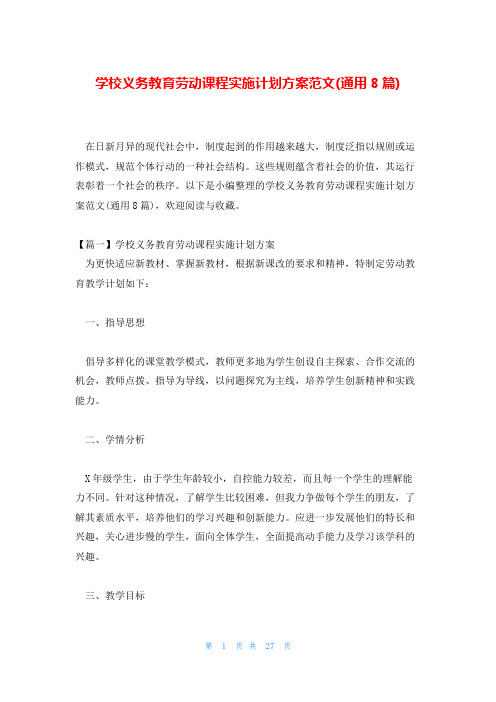 学校义务教育劳动课程实施计划方案范文(通用 8 篇)

在日新月异的现代社会中，制度起到的作用越来越大，制度泛指以规则或运作模式，规范个体行动的一种社会结构。这些规则蕴含着社会的价值，其运行表彰着一个社会的秩序。以下是小编整理的学校义务教育劳动课程实施计划方案范文(通用 8 篇)，欢迎阅读与收藏。

【篇一】学校义务教育劳动课程实施计划方案
为更快适应新教材、掌握新教材，根据新课改的要求和精神，特制定劳动教育教学计划如下：

一、指导思想

倡导多样化的课堂教学模式，教师更多地为学生创设自主探索、合作交流的机会，教师点拨、指导为导线，以问题探究为主线，培养学生创新精神和实践能力。

二、学情分析

X 年级学生，由于学生年龄较小，自控能力较差，而且每一个学生的理解能力不同。针对这种情况，了解学生比较困难，但我力争做每个学生的朋友，了解其素质水平，培养他们的学习兴趣和创新能力。应进一步发展他们的特长和兴趣，关心进步慢的学生，面向全体学生，全面提高动手能力及学习该学科的兴趣。

三、教学目标

第 1 页 共 27 页